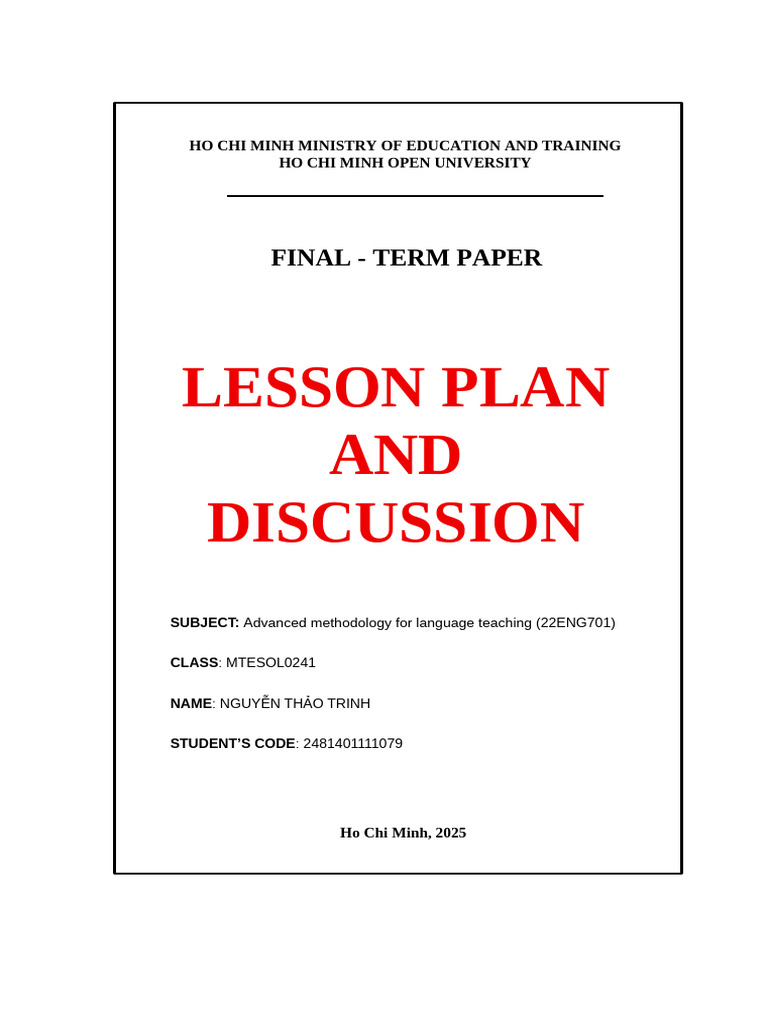 HO CHI MINH MINISTRY OF EDUCATION AND TRAINING
HO CHI MINH OPEN UNIVERSITY

FINAL - TERM PAPER

LESSON PLAN
AND
DISCUSSION

SUBJECT: Advanced methodology for language teaching (22ENG701)

CLASS: MTESOL0241

NAME: NGUYỄN THẢO TRINH

STUDENT'S CODE: 2481401111079

Ho Chi Minh, 2025